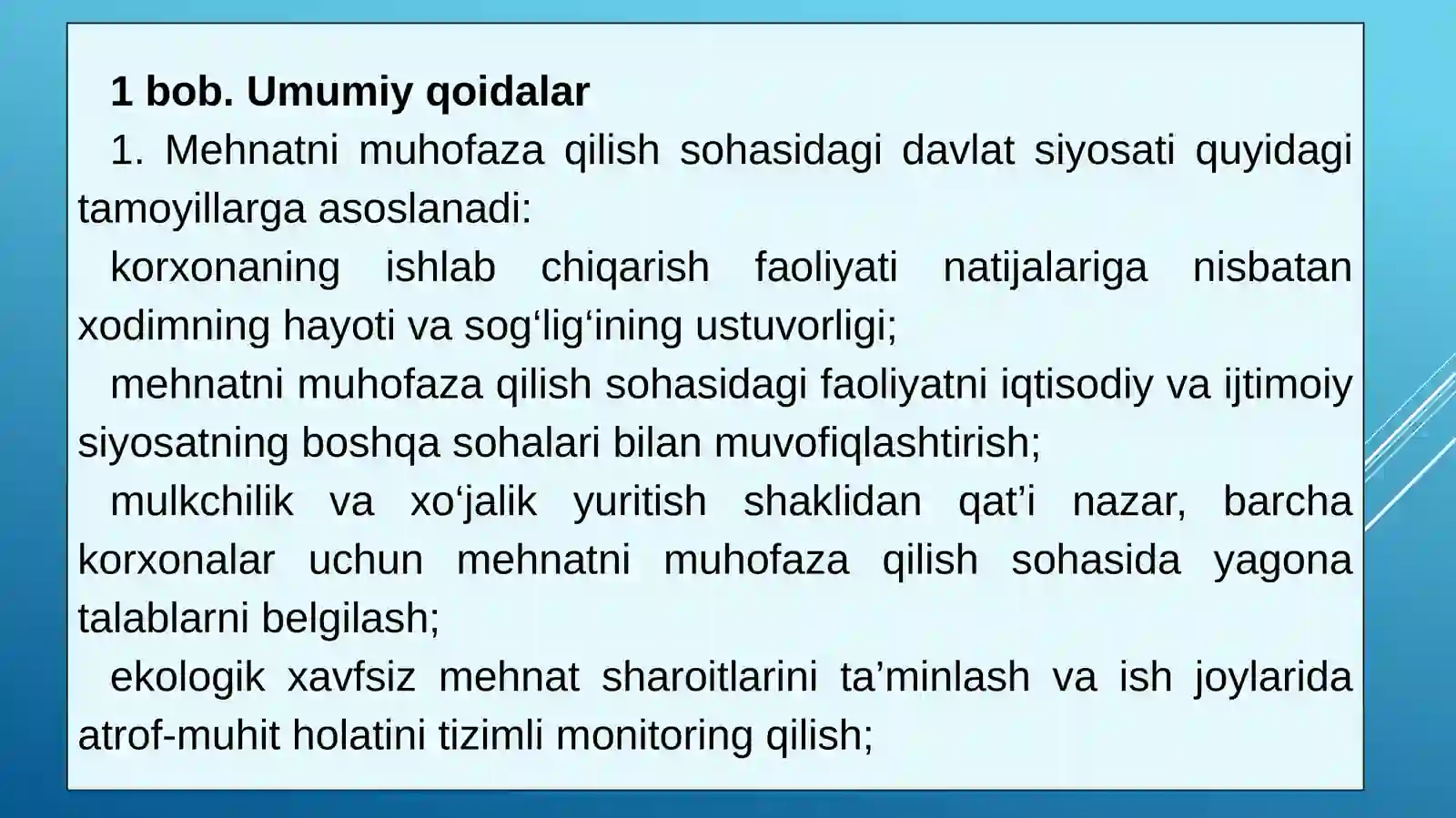 1 bob. Umumiy qoidalar

1. Mehnatni muhofaza qilish sohasidagi davlat siyosati quyidagi tamoyillarga asoslanadi:

korxonaning ishlab chiqarish faoliyati natijalariga nisbatan xodimning hayoti va sog‘lig‘ining ustuvorligi;

mehnatni muhofaza qilish sohasidagi faoliyatni iqtisodiy va ijtimoiy siyosatning boshqa sohalari bilan muvofiqlashtirish;

mulkchilik va xo‘jalik yuritish shaklidan qat’i nazar, barcha korxonalar uchun mehnatni muhofaza qilish sohasida yagona talablarni belgilash;

ekologik xavfsiz mehnat sharoitlarini ta’minlash va ish joylarida atrof-muhit holatini tizimli monitoring qilish;